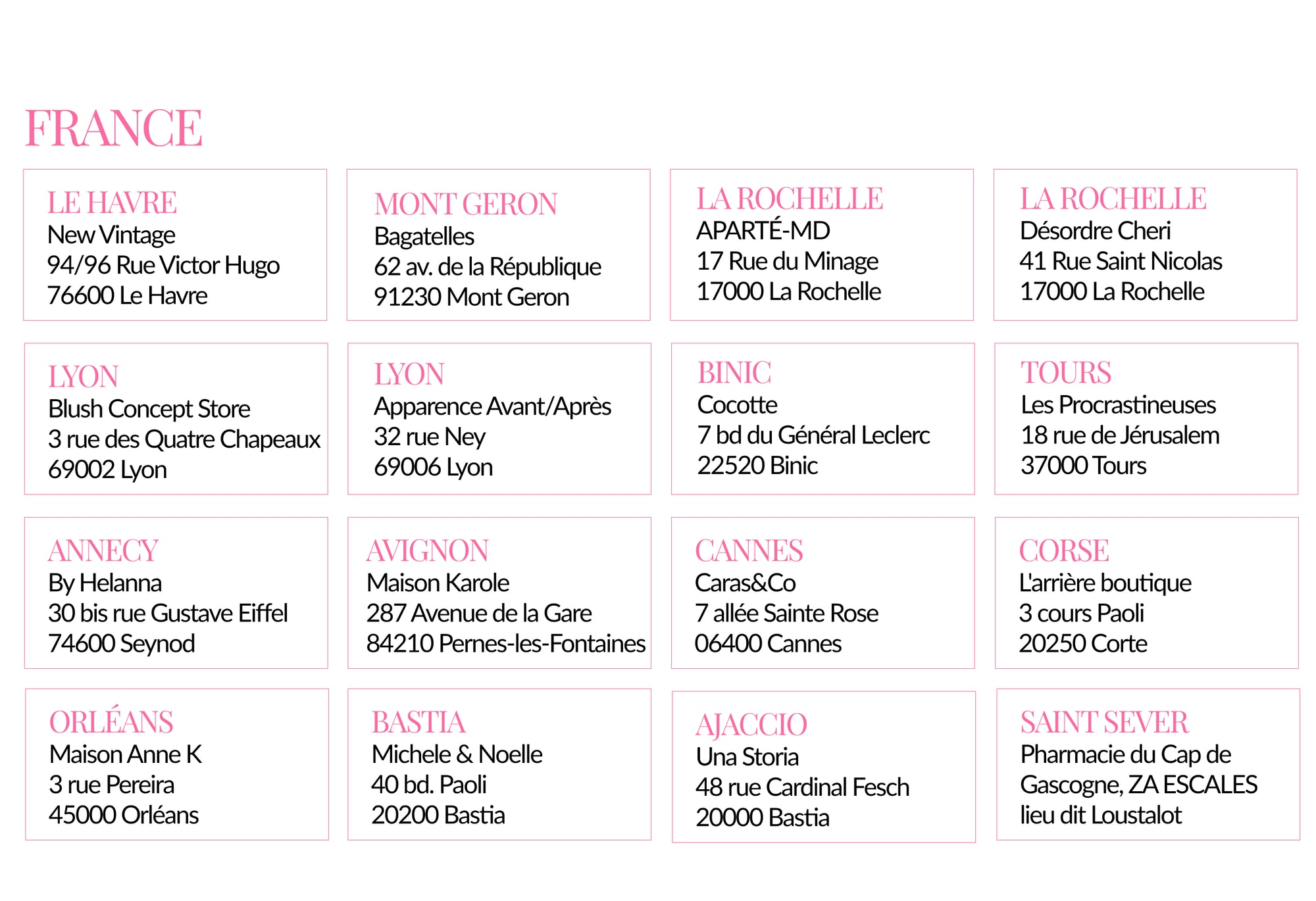 FRANCE

LE HAVRE
New Vintage
94/96 Rue Victor Hugo
76600 Le Havre

MONT GERON
Bagatelles
62 av. de la République
91230 Mont Geron

LA ROCHELLE
APARTÉ-MD
17 Rue du Minage
17000 La Rochelle

LA ROCHELLE
Désordre Cheri
41 Rue Saint Nicolas
17000 La Rochelle

LYON
Blush Concept Store
3 rue des Quatre Chapeaux
69002 Lyon

LYON
Apparence Avant/Après
32 rue Ney
69006 Lyon

BINIC
Cocotte
7 bd du Général Leclerc
22520 Binic

TOURS
Les Procrastineuses
18 rue de Jérusalem
37000 Tours

ANNECY
By Helanna
30 bis rue Gustave Eiffel
74600 Seynod

AVIGNON
Maison Karole
287 Avenue de la Gare
84210 Pernes-les-Fontaines

CANNES
Caras&Co
7 allée Sainte Rose
06400 Cannes

CORSE
L'arrière boutique
3 cours Paoli
20250 Corte

ORLÉANS
Maison Anne K
3 rue Pereira
45000 Orléans

BASTIA
Michele & Noelle
40 bd. Paoli
20200 Bastia

AJACCIO
Una Storia
48 rue Cardinal Fesch
20000 Bastia

SAINT SEVER
Pharmacie du Cap de Gascogne, ZA ESCALES
lieu dit Loustalot